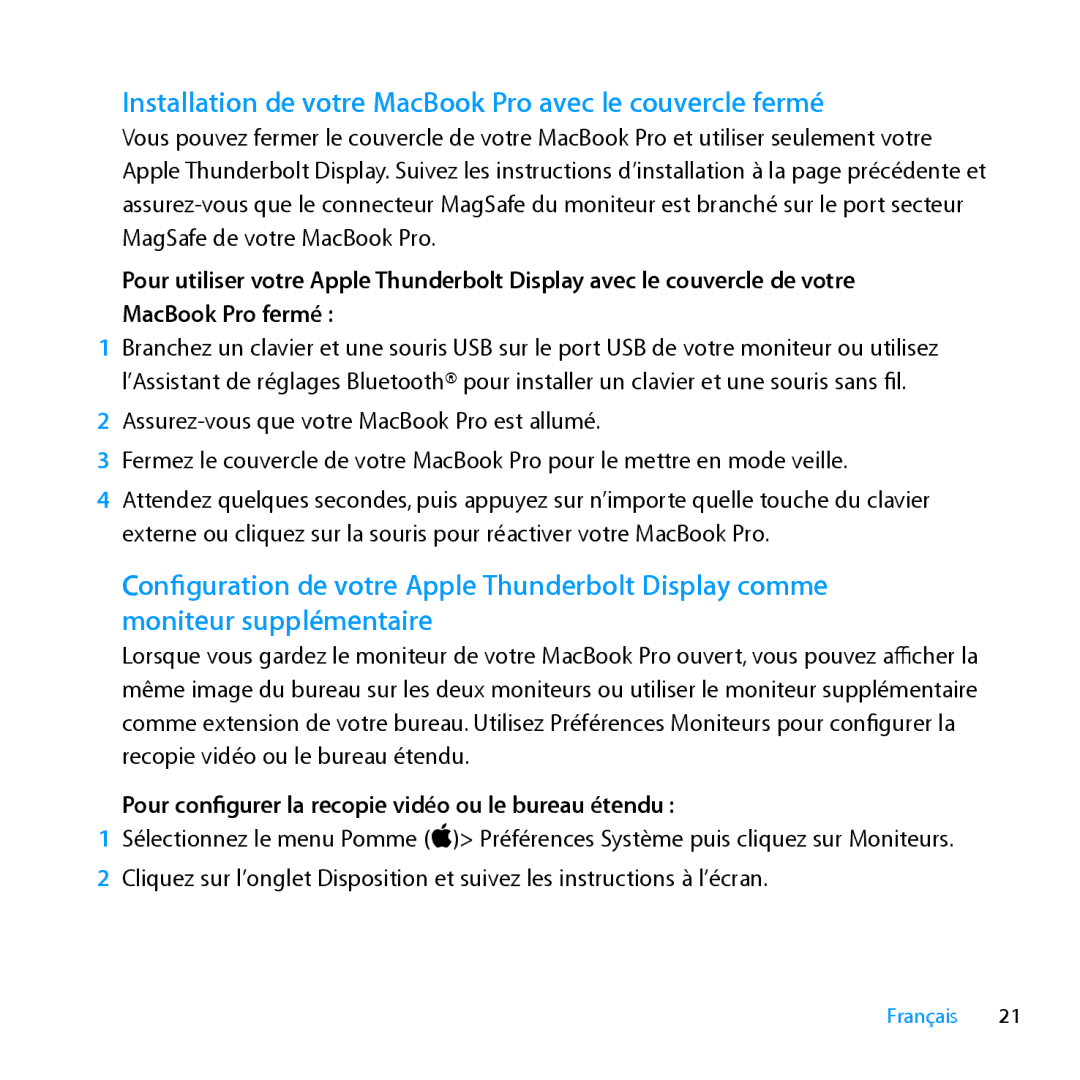 Installation de votre MacBook Pro avec le couvercle fermé

Vous pouvez fermer le couvercle de votre MacBook Pro et utiliser seulement votre Apple Thunderbolt Display. Suivez les instructions d'installation à la page précédente et assurez-vous que le connecteur MagSafe du moniteur est branché sur le port secteur MagSafe de votre MacBook Pro.

Pour utiliser votre Apple Thunderbolt Display avec le couvercle de votre MacBook Pro fermé :

1 Branchez un clavier et une souris USB sur le port USB de votre moniteur ou utilisez l'Assistant de réglages Bluetooth® pour installer un clavier et une souris sans fil.

2 Assurez-vous que votre MacBook Pro est allumé.

3 Fermez le couvercle de votre MacBook Pro pour le mettre en mode veille.

4 Attendez quelques secondes, puis appuyez sur n'importe quelle touche du clavier externe ou cliquez sur la souris pour réactiver votre MacBook Pro.

Configuration de votre Apple Thunderbolt Display comme moniteur supplémentaire

Lorsque vous gardez le moniteur de votre MacBook Pro ouvert, vous pouvez afficher la même image du bureau sur les deux moniteurs ou utiliser le moniteur supplémentaire comme extension de votre bureau. Utilisez Préférences Moniteurs pour configurer la recopie vidéo ou le bureau étendu.

Pour configurer la recopie vidéo ou le bureau étendu :

1 Sélectionnez le menu Pomme ()> Préférences Système puis cliquez sur Moniteurs.

2 Cliquez sur l'onglet Disposition et suivez les instructions à l'écran.

Français 21